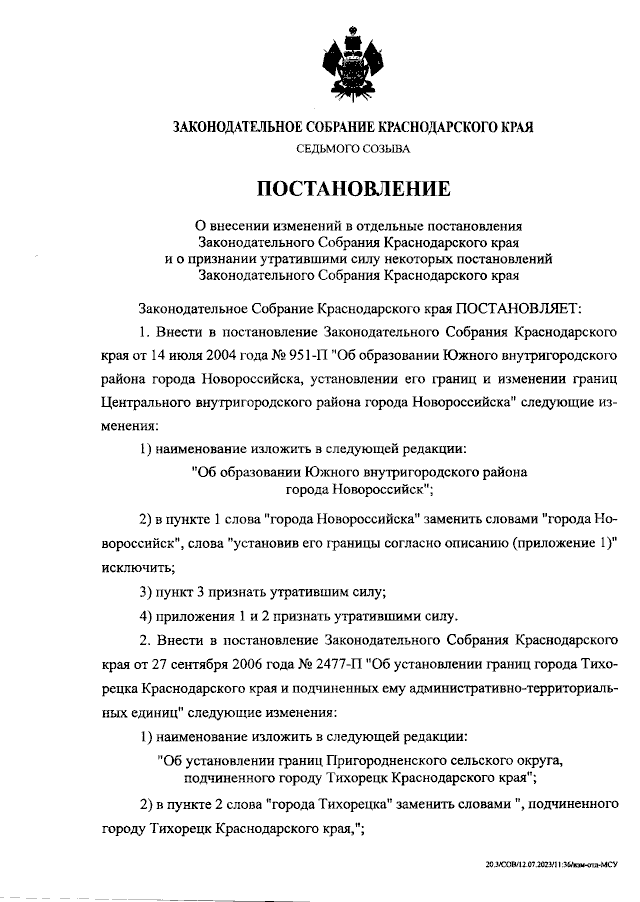 ЗАКОНОДАТЕЛЬНОЕ СОБРАНИЕ КРАСНОДАРСКОГО КРАЯ
СЕДЬМОГО СОЗЫВА

ПОСТАНОВЛЕНИЕ

О внесении изменений в отдельные постановления Законодательного Собрания Краснодарского края и о признании утратившими силу некоторых постановлений Законодательного Собрания Краснодарского края

Законодательное Собрание Краснодарского края ПОСТАНОВЛЯЕТ:

1. Внести в постановление Законодательного Собрания Краснодарского края от 14 июля 2004 года № 951-П "Об образовании Южного внутригородского района города Новороссийска, установлении его границ и изменении границ Центрального внутригородского района города Новороссийска" следующие изменения:

1) наименование изложить в следующей редакции:

"Об образовании Южного внутригородского района города Новороссийск";

2) в пункте 1 слова "города Новороссийска" заменить словами "города Новороссийск", слова "установив его границы согласно описанию (приложение 1)" исключить;

3) пункт 3 признать утратившим силу;

4) приложения 1 и 2 признать утратившими силу.

2. Внести в постановление Законодательного Собрания Краснодарского края от 27 сентября 2006 года № 2477-П "Об установлении границ города Тихорецка Краснодарского края и подчиненных ему административно-территориальных единиц" следующие изменения:

1) наименование изложить в следующей редакции:

"Об установлении границ Пригородненского сельского округа, подчиненного городу Тихорецк Краснодарского края";

2) в пункте 2 слова "города Тихорецка" заменить словами ", подчиненного городу Тихорецк Краснодарского края,";

20.3/СОВ/12.07.2023/11:36/ком-отд-МСУ